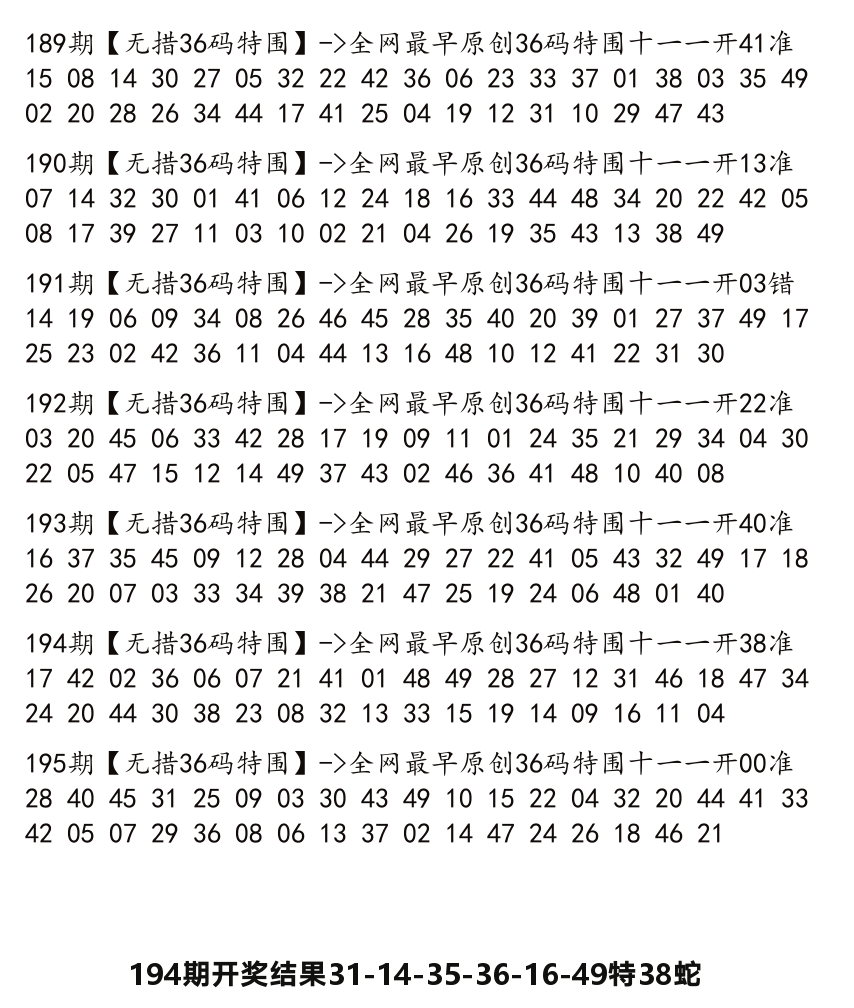 189期【无措36码特围】->全网最早原创36码特围十一一开41准
15 08 14 30 27 05 32 22 42 36 06 23 33 37 01 38 03 35 49
02 20 28 26 34 44 17 41 25 04 19 12 31 10 29 47 43

190期【无措36码特围】->全网最早原创36码特围十一一开13准
07 14 32 30 01 41 06 12 24 18 16 33 44 48 34 20 22 42 05
08 17 39 27 11 03 10 02 21 04 26 19 35 43 13 38 49

191期【无措36码特围】->全网最早原创36码特围十一一开03错
14 19 06 09 34 08 26 46 45 28 35 40 20 39 01 27 37 49 17
25 23 02 42 36 11 04 44 13 16 48 10 12 41 22 31 30

192期【无措36码特围】->全网最早原创36码特围十一一开22准
03 20 45 06 33 42 28 17 19 09 11 01 24 35 21 29 34 04 30
22 05 47 15 12 14 49 37 43 02 46 36 41 48 10 40 08

193期【无措36码特围】->全网最早原创36码特围十一一开40准
16 37 35 45 09 12 28 04 44 29 27 22 41 05 43 32 49 17 18
26 20 07 03 33 34 39 38 21 47 25 19 24 06 48 01 40

194期【无措36码特围】->全网最早原创36码特围十一一开38准
17 42 02 36 06 07 21 41 01 48 49 28 27 12 31 46 18 47 34
24 20 44 30 38 23 08 32 13 33 15 19 14 09 16 11 04

195期【无措36码特围】->全网最早原创36码特围十一一开00准
28 40 45 31 25 09 03 30 43 49 10 15 22 04 32 20 44 41 33
42 05 07 29 36 08 06 13 37 02 14 47 24 26 18 46 21

194期开奖结果31-14-35-36-16-49特38蛇